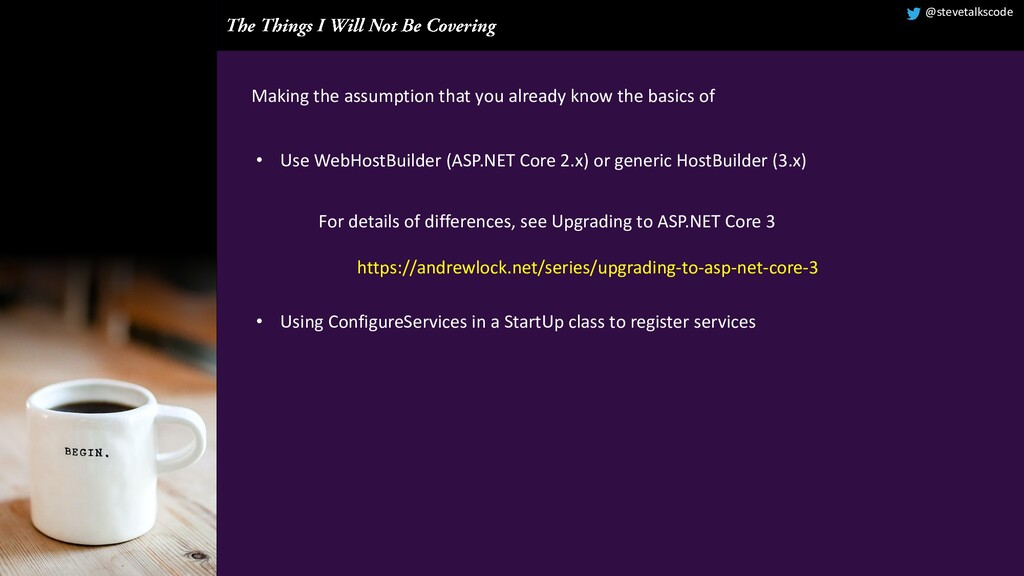 The Things I Will Not Be Covering

@stevetalkscode

Making the assumption that you already know the basics of

• Use WebHostBuilder (ASP.NET Core 2.x) or generic HostBuilder (3.x)

For details of differences, see Upgrading to ASP.NET Core 3

https://andrewlock.net/series/upgrading-to-asp-net-core-3

• Using ConfigureServices in a StartUp class to register services

BEGIN.